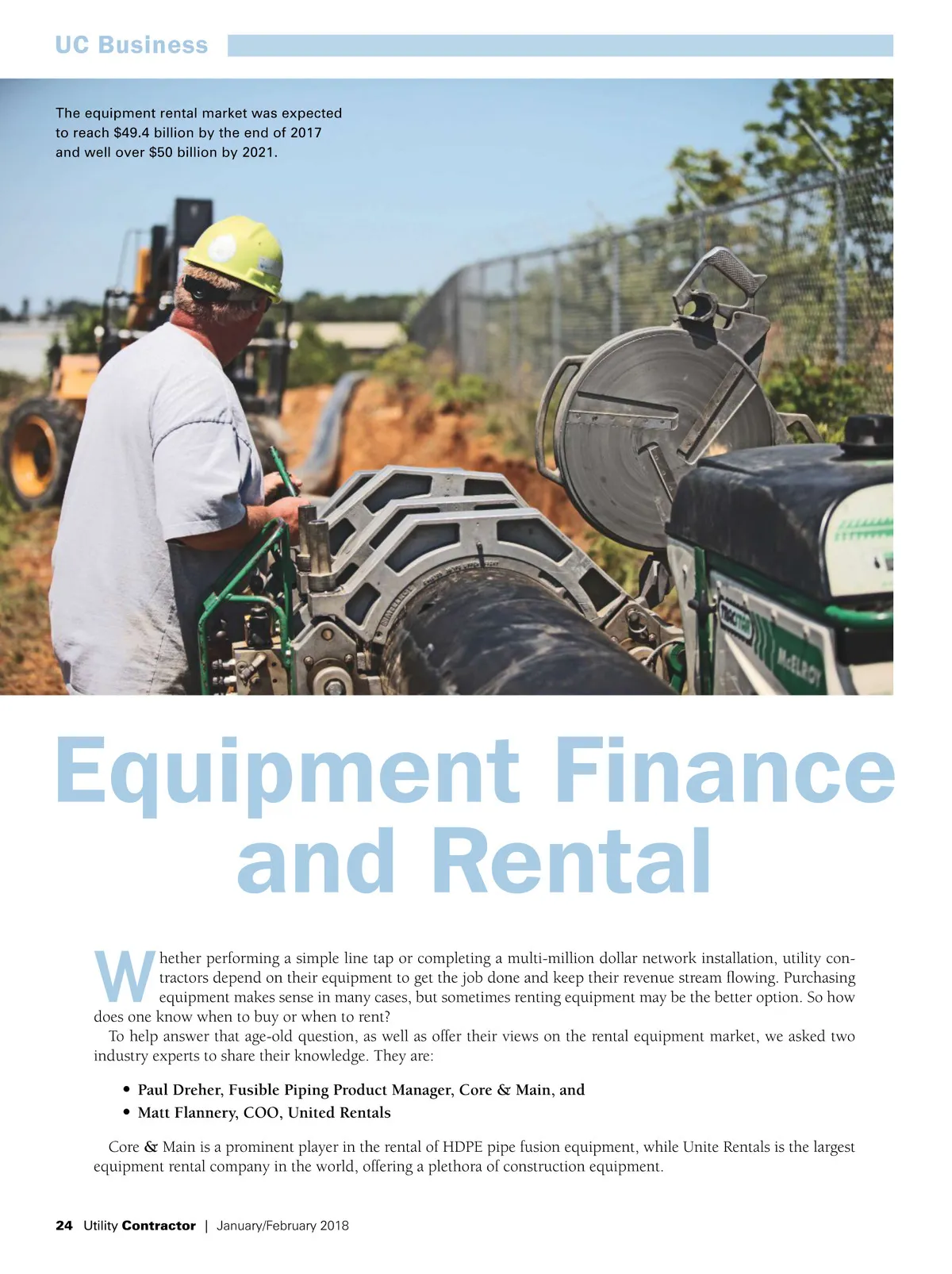 UC Business

The equipment rental market was expected to reach $49.4 billion by the end of 2017 and well over $50 billion by 2021.

Equipment Finance and Rental

Whether performing a simple line tap or completing a multi-million dollar network installation, utility contractors depend on their equipment to get the job done and keep their revenue stream flowing. Purchasing equipment makes sense in many cases, but sometimes renting equipment may be the better option. So how does one know when to buy or when to rent?

To help answer that age-old question, as well as offer their views on the rental equipment market, we asked two industry experts to share their knowledge. They are:

• Paul Dreher, Fusible Piping Product Manager, Core & Main, and
• Matt Flannery, COO, United Rentals

Core & Main is a prominent player in the rental of HDPE pipe fusion equipment, while Unite Rentals is the largest equipment rental company in the world, offering a plethora of construction equipment.

24 Utility Contractor | January/February 2018